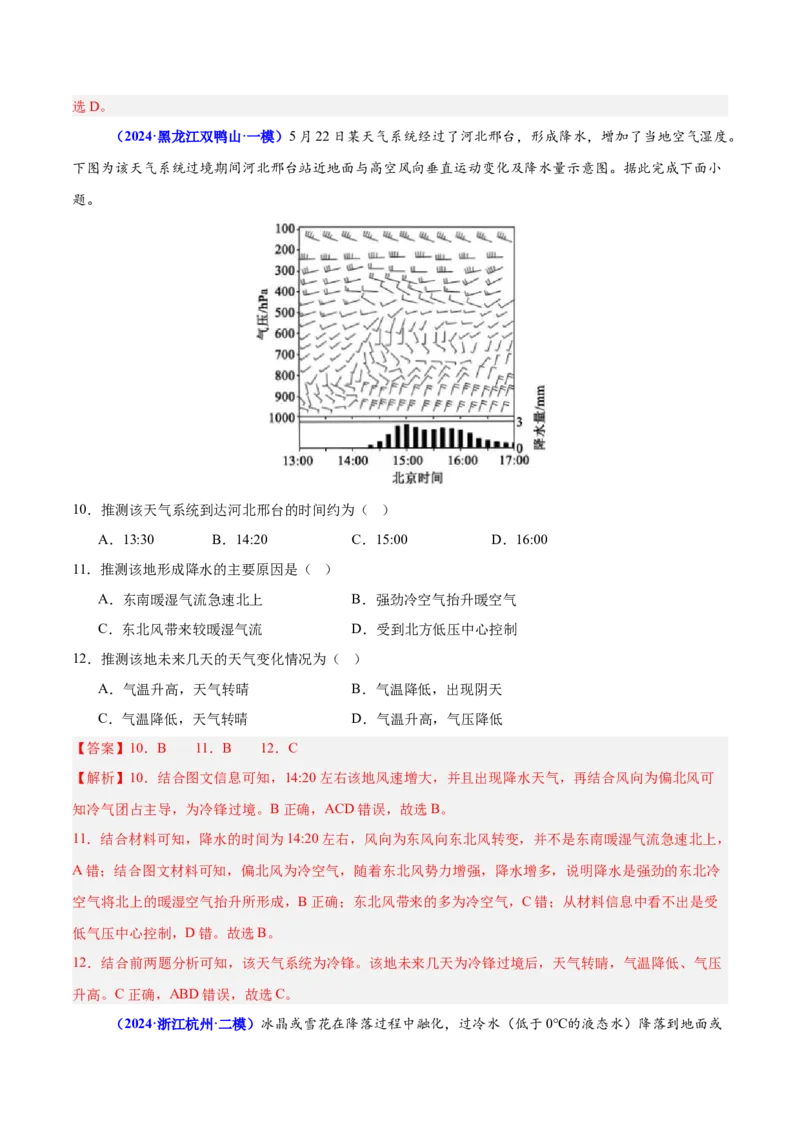 选 D。

（2024·黑龙江双鸭山·一模）5 月 22 日某天气系统经过了河北邢台，形成降水，增加了当地空气湿度。下图为该天气系统过境期间河北邢台站近地面与高空风向垂直运动变化及降水量示意图。据此完成下面小题。

100
200
300
400
500
600
700
800
900
1000
气压/hPa
3
0
降水量/mm
13:00 14:00 15:00 16:00 17:00
北京时间

10．推测该天气系统到达河北邢台的时间约为（ ）

A．13:30　　B．14:20　　C．15:00　　D．16:00

11．推测该地形成降水的主要原因是（ ）

A．东南暖湿气流急速北上　　B．强劲冷空气抬升暖空气

C．东北风带来较暖湿气流　　D．受到北方低压中心控制

12．推测该地未来几天的天气变化情况为（ ）

A．气温升高，天气转晴　　B．气温降低，出现阴天

C．气温降低，天气转晴　　D．气温升高，气压降低

【答案】10．B　11．B　12．C

【解析】10．结合图文信息可知，14:20 左右该地风速增大，并且出现降水天气，再结合风向为偏北风可知冷气团占主导，为冷锋过境。B 正确，ACD 错误，故选 B。

11．结合材料可知，降水的时间为 14:20 左右，风向为东风向东北风转变，并不是东南暖湿气流急速北上，A 错；结合图文材料可知，偏北风为冷空气，随着东北风势力增强，降水增多，说明降水是强劲的东北冷空气将北上的暖湿空气抬升所形成，B 正确；东北风带来的多为冷空气，C 错；从材料信息中看不出是受低气压中心控制，D 错。故选 B。

12．结合前两题分析可知，该天气系统为冷锋。该地未来几天为冷锋过境后，天气转晴，气温降低、气压升高。C 正确，ABD 错误，故选 C。

（2024·浙江杭州·二模）冰晶或雪花在降落过程中融化，过冷水（低于 0°C的液态水）降落到地面或